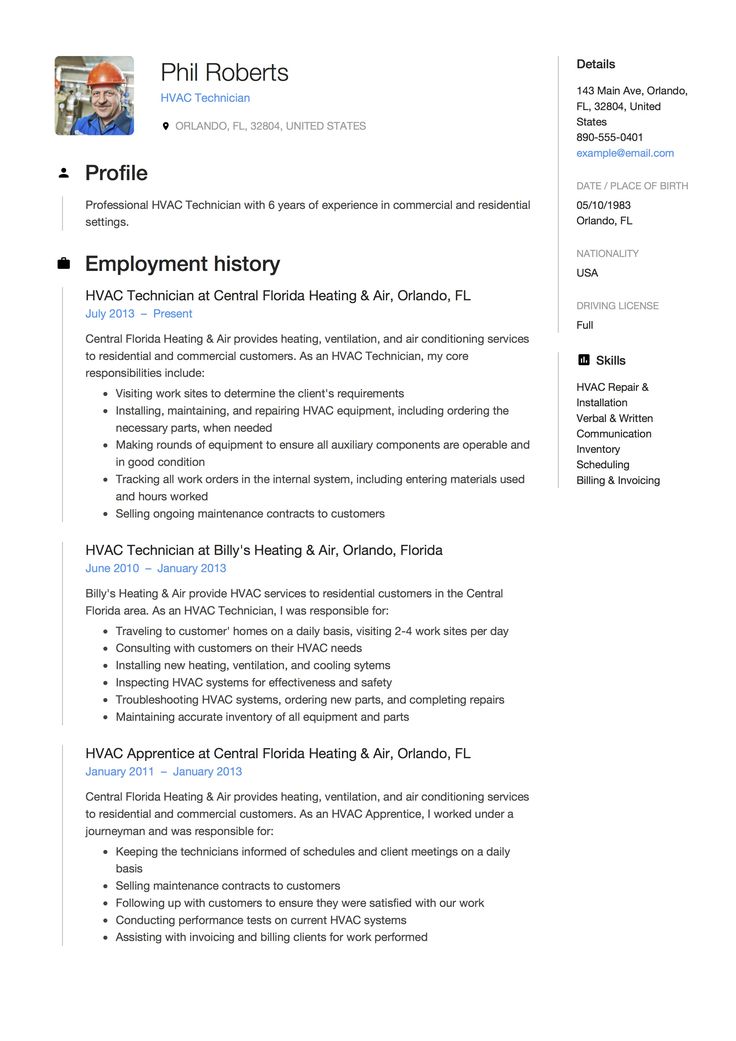 Phil Roberts
HVAC Technician

ORLANDO, FL, 32804, UNITED STATES

Profile

Professional HVAC Technician with 6 years of experience in commercial and residential settings.

Employment history

HVAC Technician at Central Florida Heating & Air, Orlando, FL
July 2013 – Present

Central Florida Heating & Air provides heating, ventilation, and air conditioning services to residential and commercial customers. As an HVAC Technician, my core responsibilities include:

- Visiting work sites to determine the client's requirements
- Installing, maintaining, and repairing HVAC equipment, including ordering the necessary parts, when needed
- Making rounds of equipment to ensure all auxiliary components are operable and in good condition
- Tracking all work orders in the internal system, including entering materials used and hours worked
- Selling ongoing maintenance contracts to customers

HVAC Technician at Billy's Heating & Air, Orlando, Florida
June 2010 – January 2013

Billy's Heating & Air provide HVAC services to residential customers in the Central Florida area. As an HVAC Technician, I was responsible for:

- Traveling to customer' homes on a daily basis, visiting 2-4 work sites per day
- Consulting with customers on their HVAC needs
- Installing new heating, ventilation, and cooling sytems
- Inspecting HVAC systems for effectiveness and safety
- Troubleshooting HVAC systems, ordering new parts, and completing repairs
- Maintaining accurate inventory of all equipment and parts

HVAC Apprentice at Central Florida Heating & Air, Orlando, FL
January 2011 – January 2013

Central Florida Heating & Air provides heating, ventilation, and air conditioning services to residential and commercial customers. As an HVAC Apprentice, I worked under a journeyman and was responsible for:

- Keeping the technicians informed of schedules and client meetings on a daily basis
- Selling maintenance contracts to customers
- Following up with customers to ensure they were satisfied with our work
- Conducting performance tests on current HVAC systems
- Assisting with invoicing and billing clients for work performed

Details
143 Main Ave, Orlando, FL, 32804, United States
890-555-0401
example@email.com

DATE / PLACE OF BIRTH
05/10/1983
Orlando, FL

NATIONALITY
USA

DRIVING LICENSE
Full

Skills
HVAC Repair & Installation
Verbal & Written Communication
Inventory
Scheduling
Billing & Invoicing